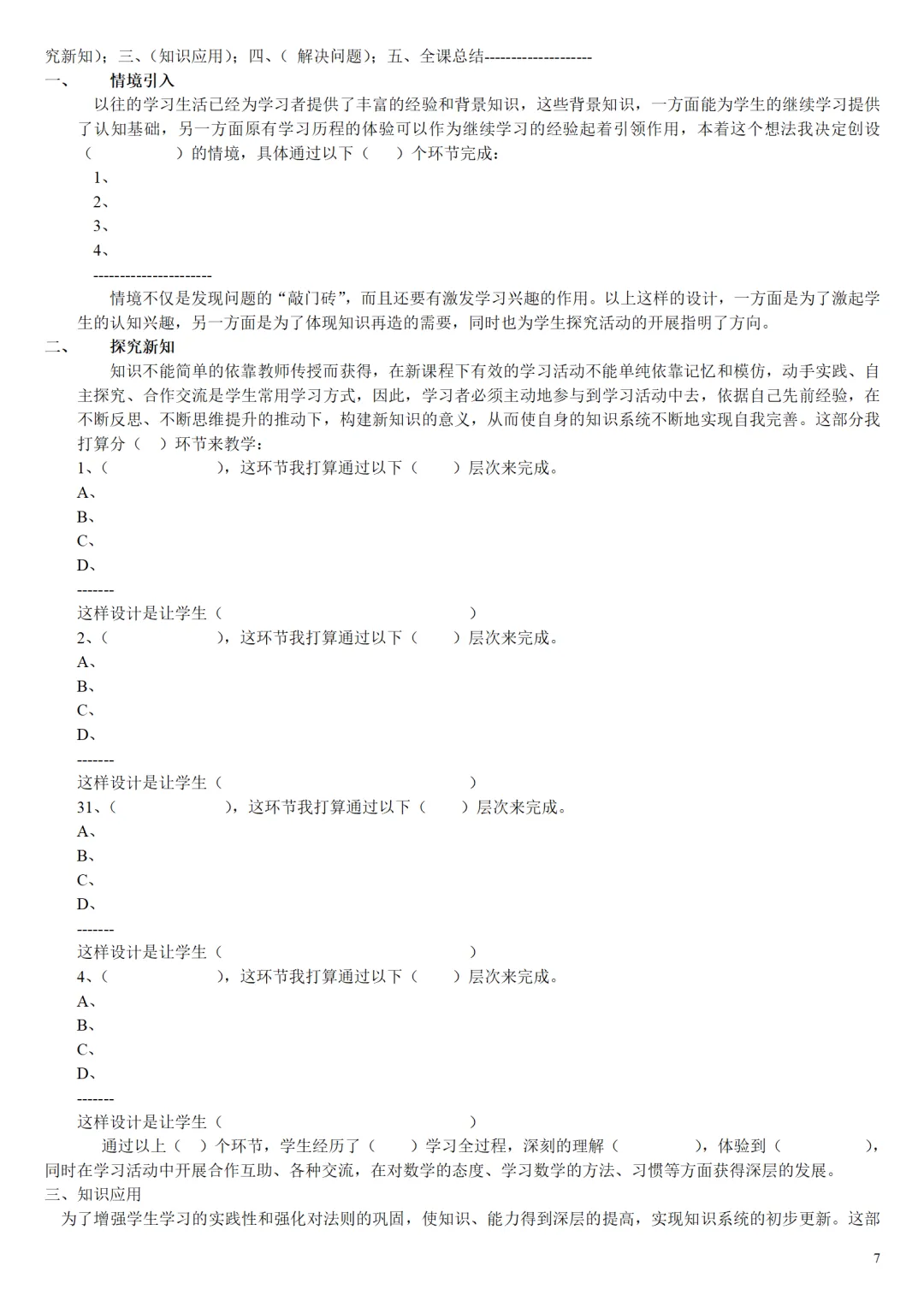 究新知）；三、（知识应用）；四、（ 解决问题）；五、全课总结--------------------

一、 情境引入

以往的学习生活已经为学习者提供了丰富的经验和背景知识，这些背景知识，一方面能为学生的继续学习提供了认知基础，另一方面原有学习历程的体验可以作为继续学习的经验起着引领作用，本着这个想法我决定创设（ ）的情境，具体通过以下（ ）个环节完成：

1、

2、

3、

4、

----------------------

情境不仅是发现问题的“敲门砖”，而且还要有激发学习兴趣的作用。以上这样的设计，一方面是为了激起学生的认知兴趣，另一方面是为了体现知识再造的需要，同时也为学生探究活动的开展指明了方向。

二、 探究新知

知识不能简单的依靠教师传授而获得，在新课程下有效的学习活动不能单纯依靠记忆和模仿，动手实践、自主探究、合作交流是学生常用学习方式，因此，学习者必须主动地参与到学习活动中去，依据自己先前经验，在不断反思、不断思维提升的推动下，构建新知识的意义，从而使自身的知识系统不断地实现自我完善。这部分我打算分（ ）环节来教学：

1、（ ），这环节我打算通过以下（ ）层次来完成。

A、

B、

C、

D、

-------

这样设计是让学生（ ）

2、（ ），这环节我打算通过以下（ ）层次来完成。

A、

B、

C、

D、

-------

这样设计是让学生（ ）

31、（ ），这环节我打算通过以下（ ）层次来完成。

A、

B、

C、

D、

-------

这样设计是让学生（ ）

4、（ ），这环节我打算通过以下（ ）层次来完成。

A、

B、

C、

D、

-------

这样设计是让学生（ ）

通过以上（ ）个环节，学生经历了（ ）学习全过程，深刻的理解（ ），体验到（ ），同时在学习活动中开展合作互助、各种交流，在对数学的态度、学习数学的方法、习惯等方面获得深层的发展。

三、知识应用

为了增强学生学习的实践性和强化对法则的巩固，使知识、能力得到深层的提高，实现知识系统的初步更新。这部

7